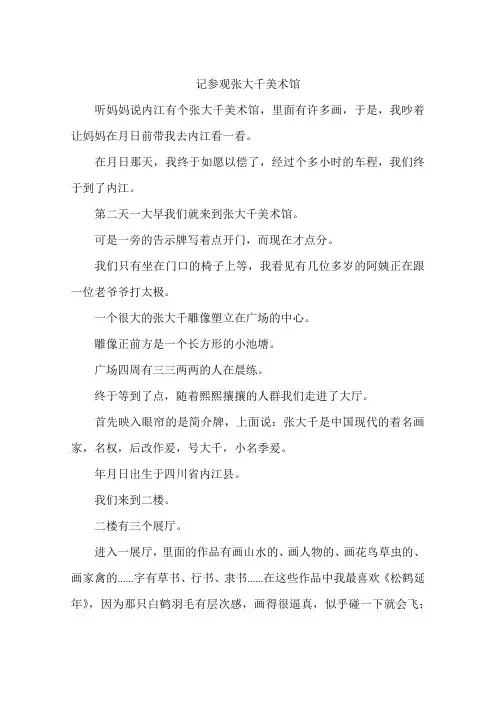 记参观张大千美术馆

听妈妈说内江有个张大千美术馆，里面有许多画，于是，我吵着让妈妈在月日前带我去内江看一看。

在月日那天，我终于如愿以偿了，经过个多小时的车程，我们终于到了内江。

第二天一大早我们就来到张大千美术馆。

可是一旁的告示牌写着点开门，而现在才点分。

我们只有坐在门口的椅子上等，我看见有几位多岁的阿姨正在跟一位老爷爷打太极。

一个很大的张大千雕像塑立在广场的中心。

雕像正前方是一个长方形的小池塘。

广场四周有三三两两的人在晨练。

终于等到了点，随着熙熙攘攘的人群我们走进了大厅。

首先映入眼帘的是简介牌，上面说：张大千是中国现代的着名画家，名权，后改作爰，号大千，小名季爰。

年月日出生于四川省内江县。

我们来到二楼。

二楼有三个展厅。

进入一展厅，里面的作品有画山水的、画人物的、画花鸟草虫的、画家禽的......字有草书、行书、隶书......在这些作品中我最喜欢《松鹤延年》，因为那只白鹤羽毛有层次感，画得很逼真，似乎碰一下就会飞；